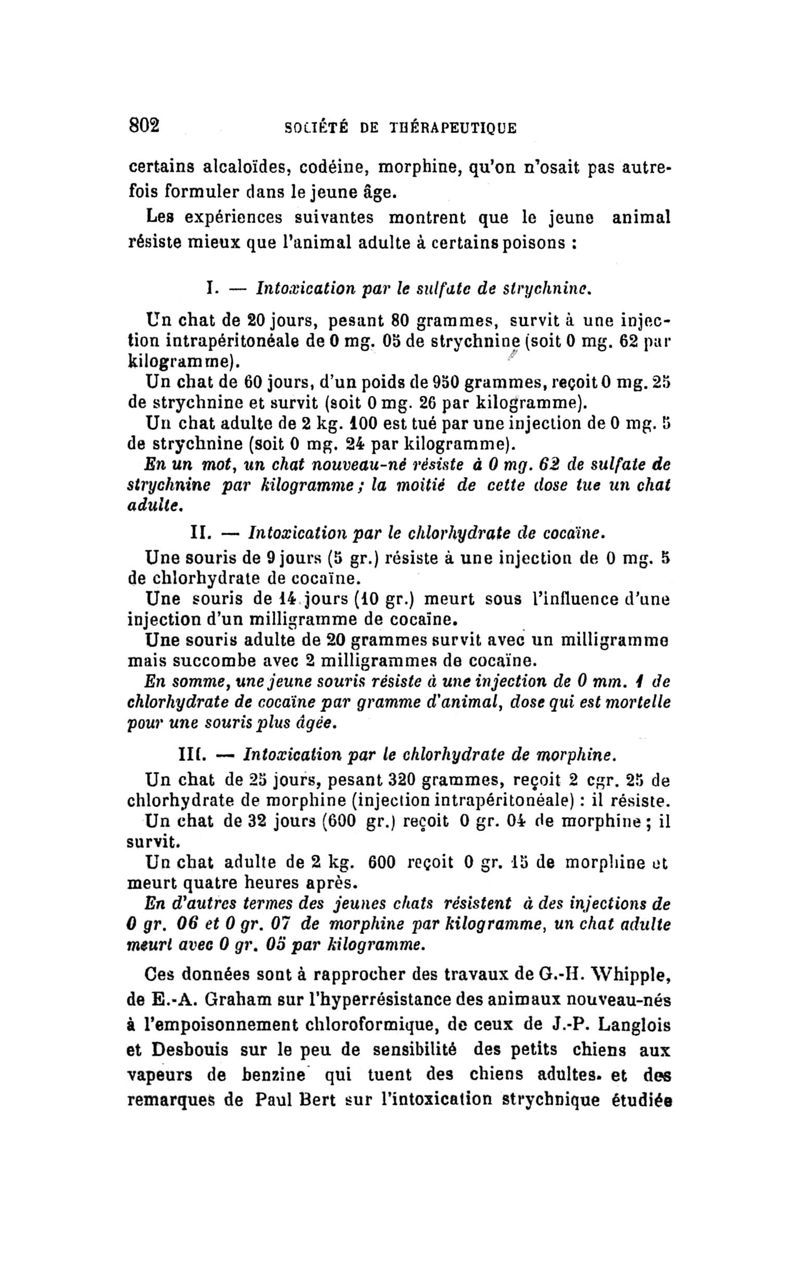 802 SOCIÉTÉ DE THÉRAPEUTIQUE

certains alcaloïdes, codéine, morphine, qu'on n'osait pas autrefois formuler dans le jeune âge.

Les expériences suivantes montrent que le jeune animal résiste mieux que l'animal adulte à certains poisons :

I. — Intoxication par le sulfate de strychnine.

Un chat de 20 jours, pesant 80 grammes, survit à une injection intrapéritonéale de 0 mg. 05 de strychnine (soit 0 mg. 62 par kilogramme).

Un chat de 60 jours, d'un poids de 950 grammes, reçoit 0 mg. 25 de strychnine et survit (soit 0 mg. 26 par kilogramme).

Un chat adulte de 2 kg. 100 est tué par une injection de 0 mg. 5 de strychnine (soit 0 mg. 24 par kilogramme).

En un mot, un chat nouveau-né résiste à 0 mg. 62 de sulfate de strychnine par kilogramme ; la moitié de cette dose tue un chat adulte.

II. — Intoxication par le chlorhydrate de cocaïne.

Une souris de 9 jours (5 gr.) résiste à une injection de 0 mg. 5 de chlorhydrate de cocaïne.

Une souris de 14 jours (10 gr.) meurt sous l'influence d'une injection d'un milligramme de cocaïne.

Une souris adulte de 20 grammes survit avec un milligramme mais succombe avec 2 milligrammes de cocaïne.

En somme, une jeune souris résiste à une injection de 0 mm. 1 de chlorhydrate de cocaïne par gramme d'animal, dose qui est mortelle pour une souris plus âgée.

III. — Intoxication par le chlorhydrate de morphine.

Un chat de 25 jours, pesant 320 grammes, reçoit 2 cgr. 25 de chlorhydrate de morphine (injection intrapéritonéale) : il résiste.

Un chat de 32 jours (600 gr.) reçoit 0 gr. 04 de morphine ; il survit.

Un chat adulte de 2 kg. 600 reçoit 0 gr. 15 de morphine et meurt quatre heures après.

En d'autres termes des jeunes chats résistent à des injections de 0 gr. 06 et 0 gr. 07 de morphine par kilogramme, un chat adulte meurt avec 0 gr. 05 par kilogramme.

Ces données sont à rapprocher des travaux de G.-H. Whipple, de E.-A. Graham sur l'hyperrésistance des animaux nouveau-nés à l'empoisonnement chloroformique, de ceux de J.-P. Langlois et Desbouis sur le peu de sensibilité des petits chiens aux vapeurs de benzine qui tuent des chiens adultes. et des remarques de Paul Bert sur l'intoxication strychnique étudiée